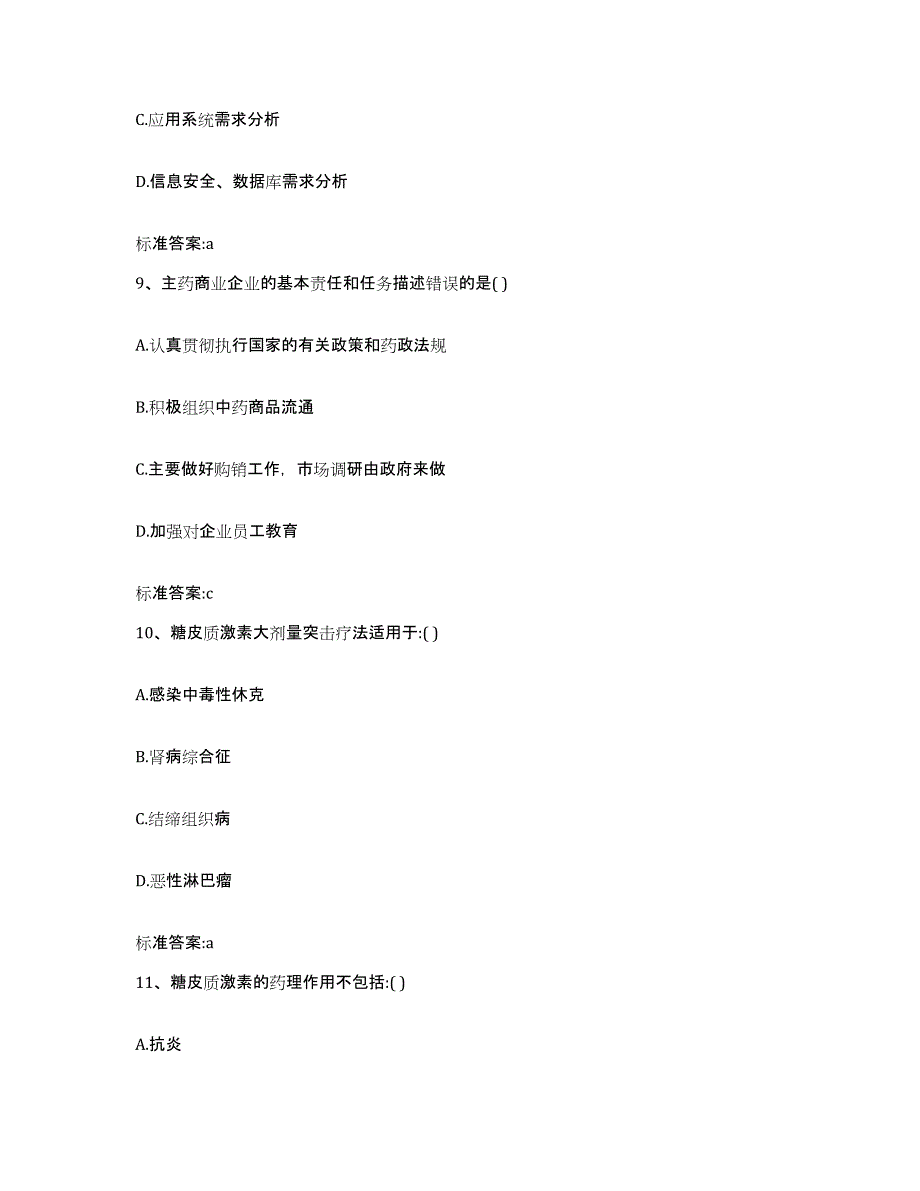 C.应用系统需求分析

D.信息安全、数据库需求分析

标准答案:a

9、主药商业企业的基本责任和任务描述错误的是( )

A.认真贯彻执行国家的有关政策和药政法规

B.积极组织中药商品流通

C.主要做好购销工作，市场调研由政府来做

D.加强对企业员工教育

标准答案:c

10、糖皮质激素大剂量突击疗法适用于:( )

A.感染中毒性休克

B.肾病综合征

C.结缔组织病

D.恶性淋巴瘤

标准答案:a

11、糖皮质激素的药理作用不包括:( )

A.抗炎